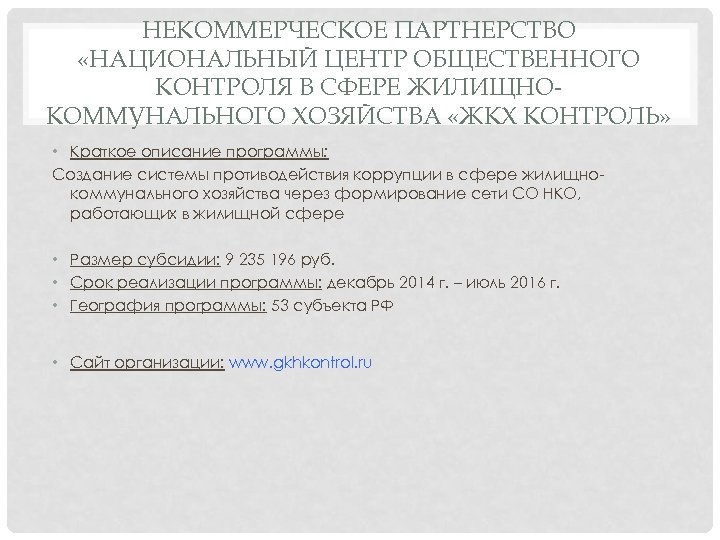 НЕКОММЕРЧЕСКОЕ ПАРТНЕРСТВО «НАЦИОНАЛЬНЫЙ ЦЕНТР ОБЩЕСТВЕННОГО КОНТРОЛЯ В СФЕРЕ ЖИЛИЩНО-КОММУНАЛЬНОГО ХОЗЯЙСТВА «ЖКХ КОНТРОЛЬ»

• Краткое описание программы:
Создание системы противодействия коррупции в сфере жилищно-коммунального хозяйства через формирование сети СО НКО, работающих в жилищной сфере

• Размер субсидии: 9 235 196 руб.
• Срок реализации программы: декабрь 2014 г. – июль 2016 г.
• География программы: 53 субъекта РФ

• Сайт организации: www.gkhkontrol.ru